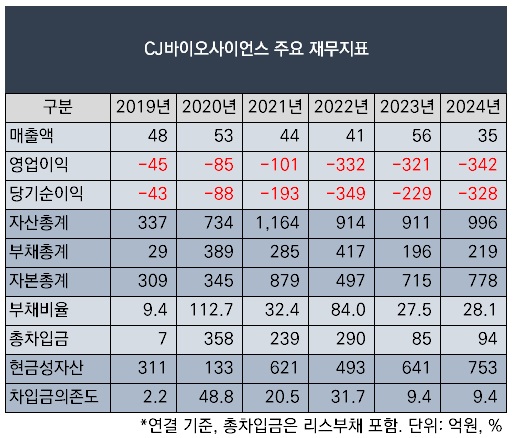 CJ바이오사이언스 주요 재무지표

| 구분 | 2019년 | 2020년 | 2021년 | 2022년 | 2023년 | 2024년 |
|---|---|---|---|---|---|---|
| 매출액 | 48 | 53 | 44 | 41 | 56 | 35 |
| 영업이익 | -45 | -85 | -101 | -332 | -321 | -342 |
| 당기순이익 | -43 | -88 | -193 | -349 | -229 | -328 |
| 자산총계 | 337 | 734 | 1,164 | 914 | 911 | 996 |
| 부채총계 | 29 | 389 | 285 | 417 | 196 | 219 |
| 자본총계 | 309 | 345 | 879 | 497 | 715 | 778 |
| 부채비율 | 9.4 | 112.7 | 32.4 | 84.0 | 27.5 | 28.1 |
| 총차입금 | 7 | 358 | 239 | 290 | 85 | 94 |
| 현금성자산 | 311 | 133 | 621 | 493 | 641 | 753 |
| 차입금의존도 | 2.2 | 48.8 | 20.5 | 31.7 | 9.4 | 9.4 |

*연결 기준, 총차입금은 리스부채 포함. 단위: 억원, %